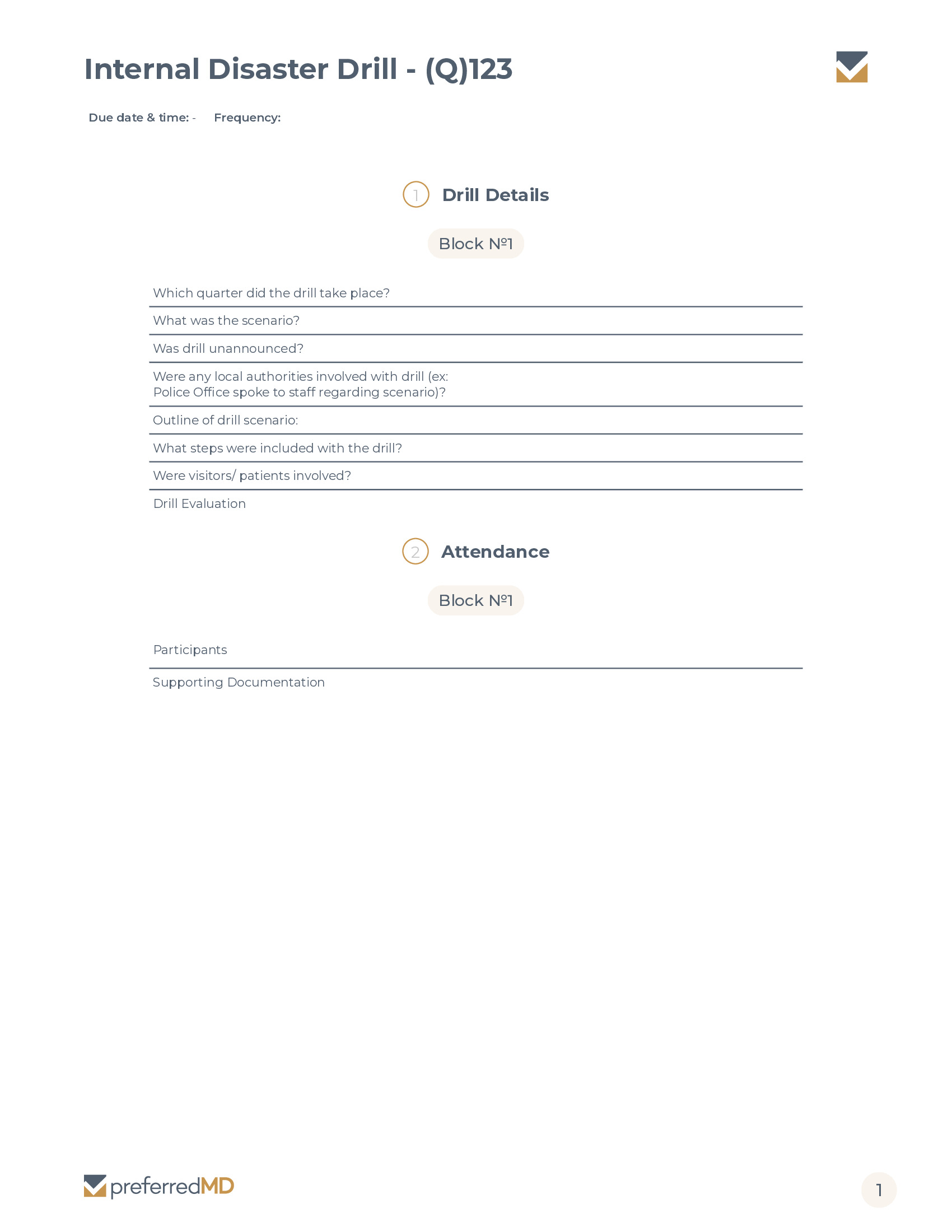 Internal Disaster Drill - (Q)123

Due date & time: - Frequency:

1 Drill Details

Block №1

Which quarter did the drill take place?

What was the scenario?

Was drill unannounced?

Were any local authorities involved with drill (ex: Police Office spoke to staff regarding scenario)?

Outline of drill scenario:

What steps were included with the drill?

Were visitors/ patients involved?

Drill Evaluation

2 Attendance

Block №1

Participants

Supporting Documentation

preferredMD

1